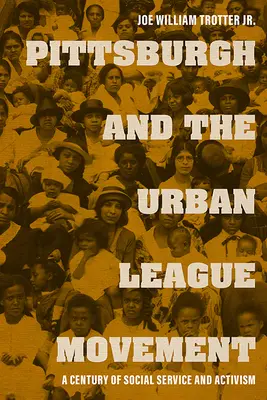 JOE WILLIAM TROTTER JR.

PITTSBURGH AND THE URBAN LEAGUE MOVEMENT

A CENTURY OF SOCIAL SERVICE AND ACTIVISM